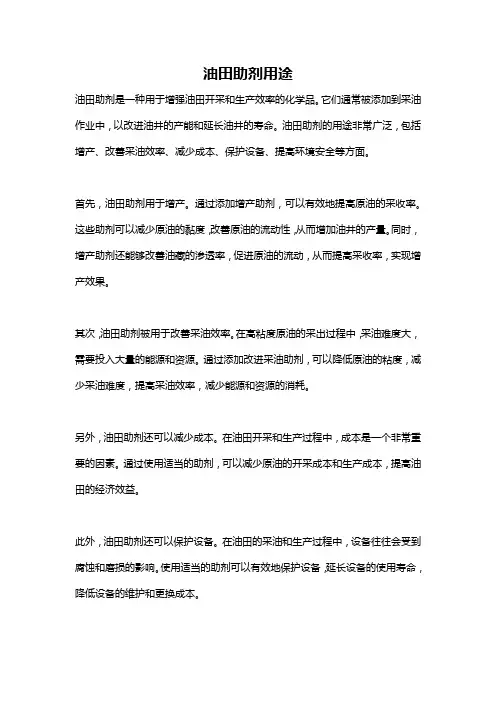 油田助剂用途

油田助剂是一种用于增强油田开采和生产效率的化学品。它们通常被添加到采油作业中，以改进油井的产能和延长油井的寿命。油田助剂的用途非常广泛，包括增产、改善采油效率、减少成本、保护设备、提高环境安全等方面。

首先，油田助剂用于增产。通过添加增产助剂，可以有效地提高原油的采收率。这些助剂可以减少原油的黏度，改善原油的流动性，从而增加油井的产量。同时，增产助剂还能够改善油藏的渗透率，促进原油的流动，从而提高采收率，实现增产效果。

其次，油田助剂被用于改善采油效率。在高粘度原油的采出过程中，采油难度大，需要投入大量的能源和资源。通过添加改进采油助剂，可以降低原油的粘度，减少采油难度，提高采油效率，减少能源和资源的消耗。

另外，油田助剂还可以减少成本。在油田开采和生产过程中，成本是一个非常重要的因素。通过使用适当的助剂，可以减少原油的开采成本和生产成本，提高油田的经济效益。

此外，油田助剂还可以保护设备。在油田的采油和生产过程中，设备往往会受到腐蚀和磨损的影响。使用适当的助剂可以有效地保护设备，延长设备的使用寿命，降低设备的维护和更换成本。